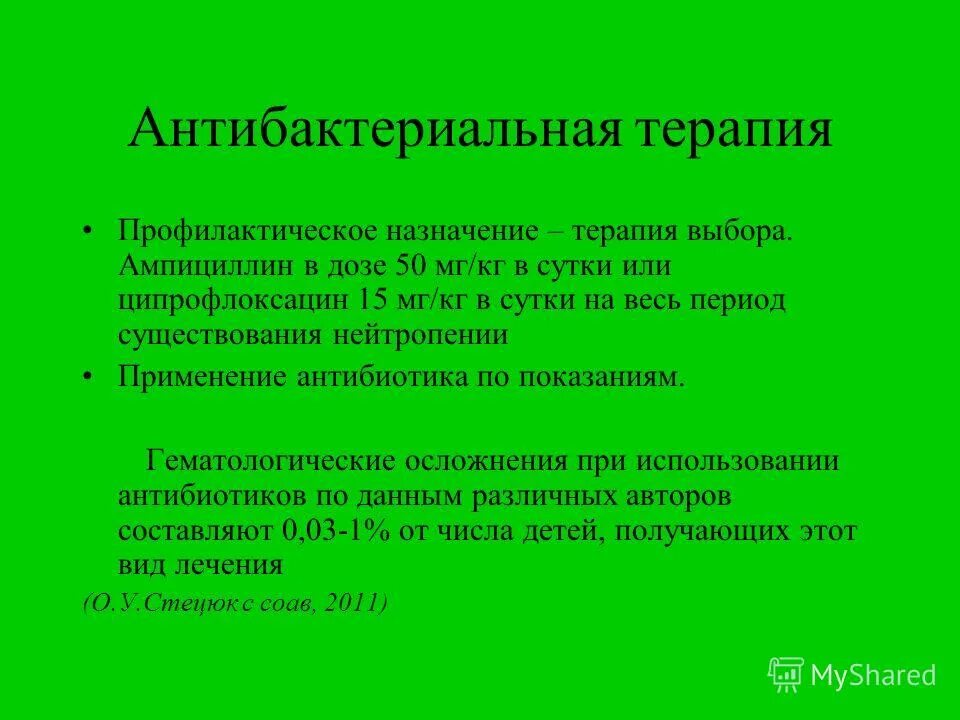 Антибактериальная терапия

• Профилактическое назначение – терапия выбора. Ампициллин в дозе 50 мг/кг в сутки или ципрофлоксацин 15 мг/кг в сутки на весь период существования нейтропении

• Применение антибиотика по показаниям.

Гематологические осложнения при использовании антибиотиков по данным различных авторов составляют 0,03-1% от числа детей, получающих этот вид лечения

(О.У.Стецюк с соав, 2011)

MyShared